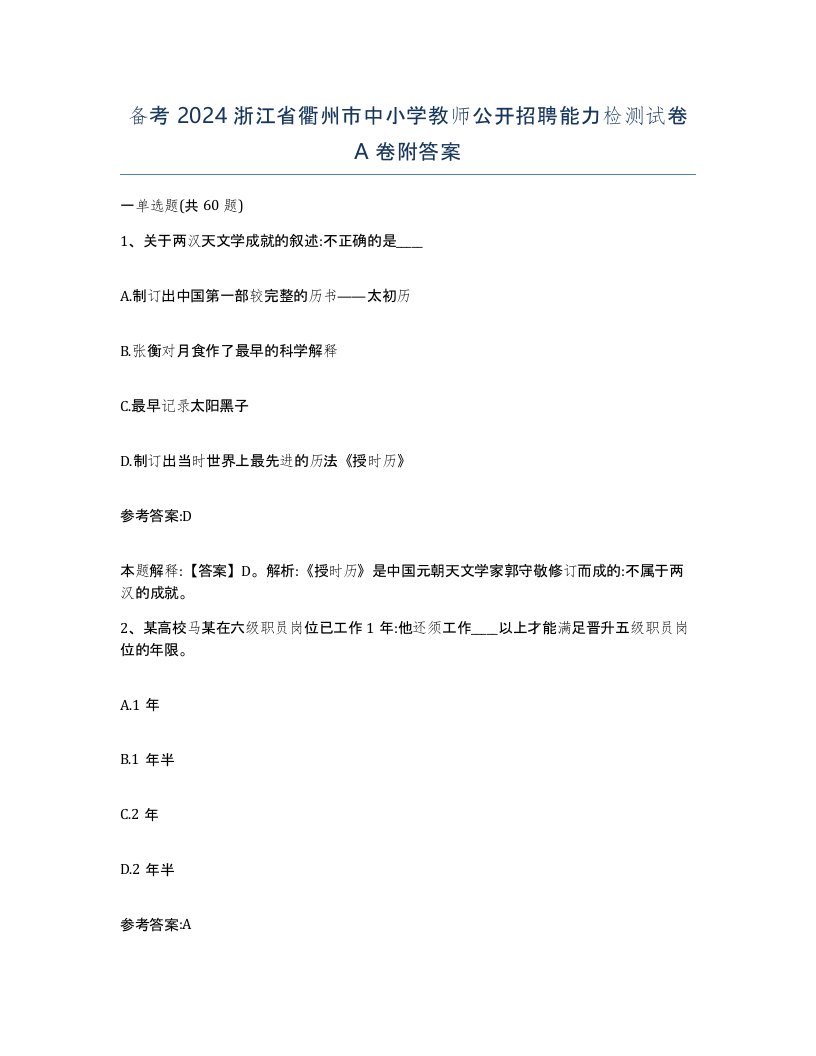 备考 2024 浙江省衢州市中小学教师公开招聘能力检测试卷 A 卷附答案

一单选题(共 60 题)

1、关于两汉天文学成就的叙述:不正确的是____

A.制订出中国第一部较完整的历书——太初历

B.张衡对月食作了最早的科学解释

C.最早记录太阳黑子

D.制订出当时世界上最先进的历法《授时历》

参考答案:D

本题解释:【答案】D。解析:《授时历》是中国元朝天文学家郭守敬修订而成的:不属于两汉的成就。

2、某高校马某在六级职员岗位已工作 1 年:他还须工作____以上才能满足晋升五级职员岗位的年限。

A.1 年

B.1 年半

C.2 年

D.2 年半

参考答案:A